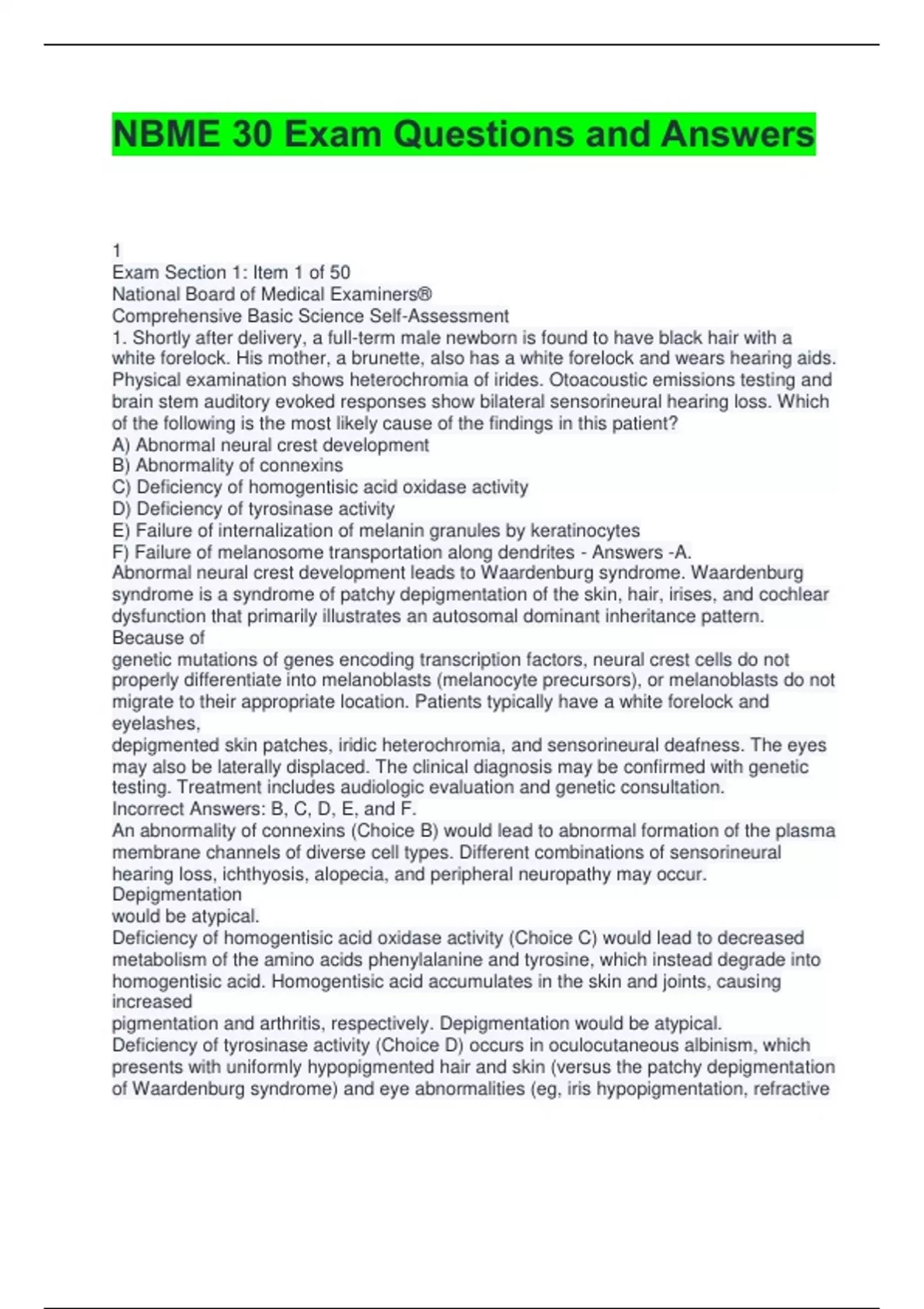 NBME 30 Exam Questions and Answers

1
Exam Section 1: Item 1 of 50
National Board of Medical Examiners®
Comprehensive Basic Science Self-Assessment
1. Shortly after delivery, a full-term male newborn is found to have black hair with a white forelock. His mother, a brunette, also has a white forelock and wears hearing aids. Physical examination shows heterochromia of irides. Otoacoustic emissions testing and brain stem auditory evoked responses show bilateral sensorineural hearing loss. Which of the following is the most likely cause of the findings in this patient?
A) Abnormal neural crest development
B) Abnormality of connexins
C) Deficiency of homogentisic acid oxidase activity
D) Deficiency of tyrosinase activity
E) Failure of internalization of melanin granules by keratinocytes
F) Failure of melanosome transportation along dendrites - Answers -A.
Abnormal neural crest development leads to Waardenburg syndrome. Waardenburg syndrome is a syndrome of patchy depigmentation of the skin, hair, irises, and cochlear dysfunction that primarily illustrates an autosomal dominant inheritance pattern. Because of
genetic mutations of genes encoding transcription factors, neural crest cells do not properly differentiate into melanoblasts (melanocyte precursors), or melanoblasts do not migrate to their appropriate location. Patients typically have a white forelock and eyelashes,
depigmented skin patches, iridic heterochromia, and sensorineural deafness. The eyes may also be laterally displaced. The clinical diagnosis may be confirmed with genetic testing. Treatment includes audiologic evaluation and genetic consultation.
Incorrect Answers: B, C, D, E, and F.
An abnormality of connexins (Choice B) would lead to abnormal formation of the plasma membrane channels of diverse cell types. Different combinations of sensorineural hearing loss, ichthyosis, alopecia, and peripheral neuropathy may occur. Depigmentation
would be atypical.
Deficiency of homogentisic acid oxidase activity (Choice C) would lead to decreased metabolism of the amino acids phenylalanine and tyrosine, which instead degrade into homogentisic acid. Homogentisic acid accumulates in the skin and joints, causing increased
pigmentation and arthritis, respectively. Depigmentation would be atypical.
Deficiency of tyrosinase activity (Choice D) occurs in oculocutaneous albinism, which presents with uniformly hypopigmented hair and skin (versus the patchy depigmentation of Waardenburg syndrome) and eye abnormalities (eg, iris hypopigmentation, refractive